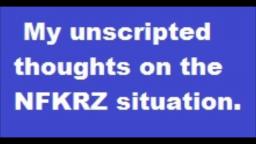 My unscripted thoughts on the NFKRZ situation.